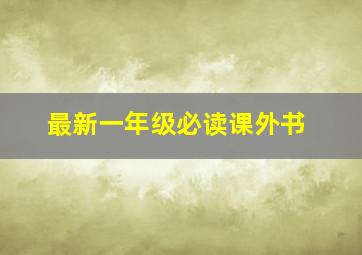 最新一年级必读课外书